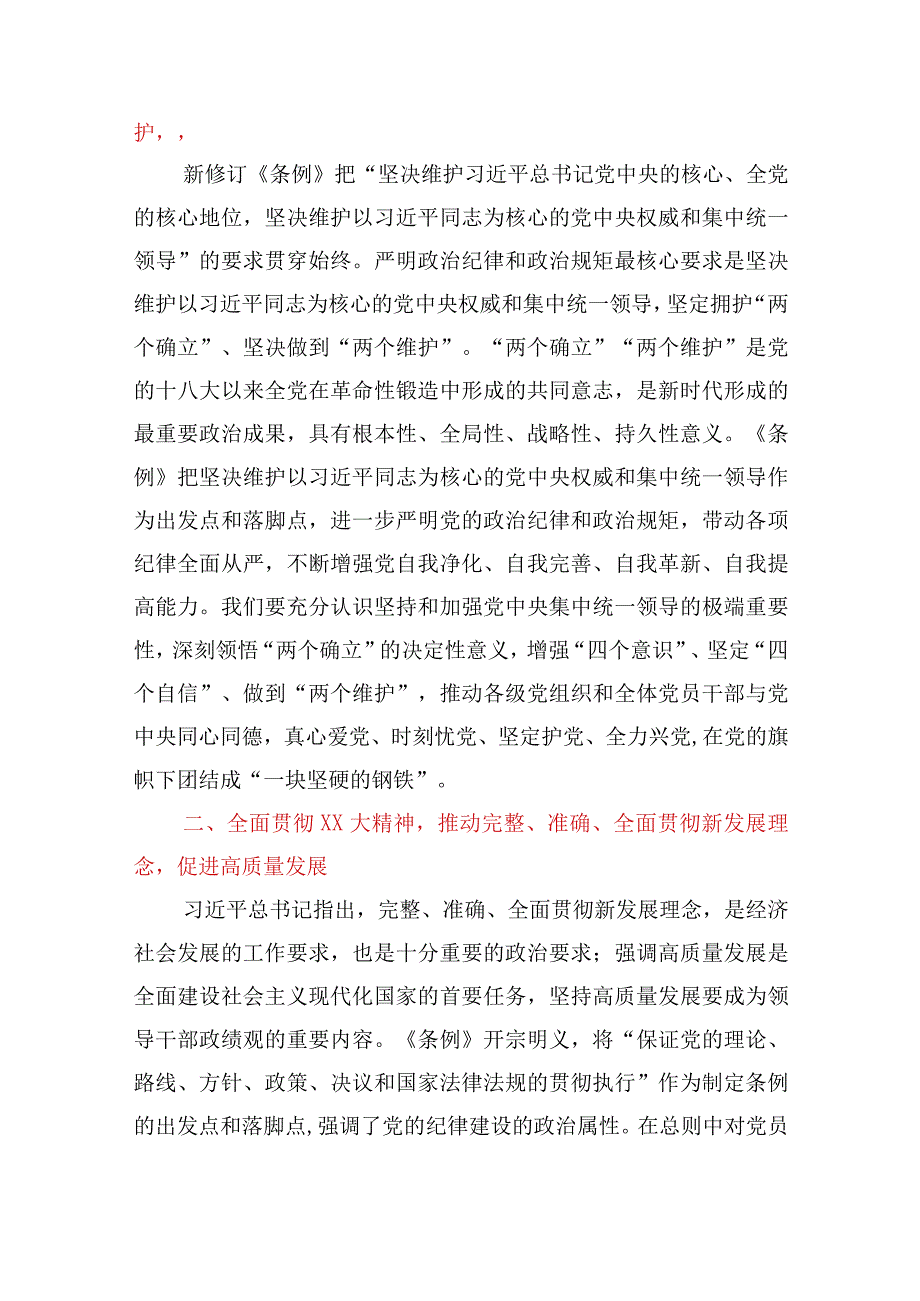 护，，

新修订《条例》把“坚决维护习近平总书记党中央的核心、全党的核心地位，坚决维护以习近平同志为核心的党中央权威和集中统一领导”的要求贯穿始终。严明政治纪律和政治规矩最核心要求是坚决维护以习近平同志为核心的党中央权威和集中统一领导，坚定拥护“两个确立”、坚决做到“两个维护”。“两个确立”“两个维护”是党的十八大以来全党在革命性锻造中形成的共同意志，是新时代形成的最重要政治成果，具有根本性、全局性、战略性、持久性意义。《条例》把坚决维护以习近平同志为核心的党中央权威和集中统一领导作为出发点和落脚点，进一步严明党的政治纪律和政治规矩，带动各项纪律全面从严，不断增强党自我净化、自我完善、自我革新、自我提高能力。我们要充分认识坚持和加强党中央集中统一领导的极端重要性，深刻领悟“两个确立”的决定性意义，增强“四个意识”、坚定“四个自信”、做到“两个维护”，推动各级党组织和全体党员干部与党中央同心同德，真心爱党、时刻忧党、坚定护党、全力兴党,在党的旗帜下团结成“一块坚硬的钢铁”。

二、全面贯彻XX大精神，推动完整、准确、全面贯彻新发展理念，促进高质量发展

习近平总书记指出，完整、准确、全面贯彻新发展理念，是经济社会发展的工作要求，也是十分重要的政治要求；强调高质量发展是全面建设社会主义现代化国家的首要任务，坚持高质量发展要成为领导干部政绩观的重要内容。《条例》开宗明义，将“保证党的理论、路线、方针、政策、决议和国家法律法规的贯彻执行”作为制定条例的出发点和落脚点,强调了党的纪律建设的政治属性。在总则中对党员